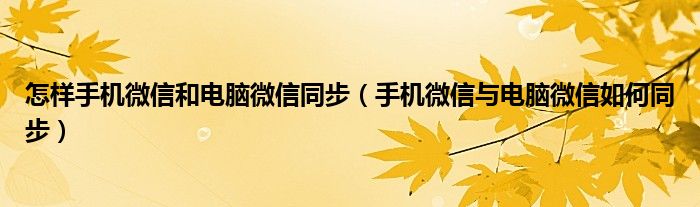 怎样手机微信和电脑微信同步（手机微信与电脑微信如何同步）